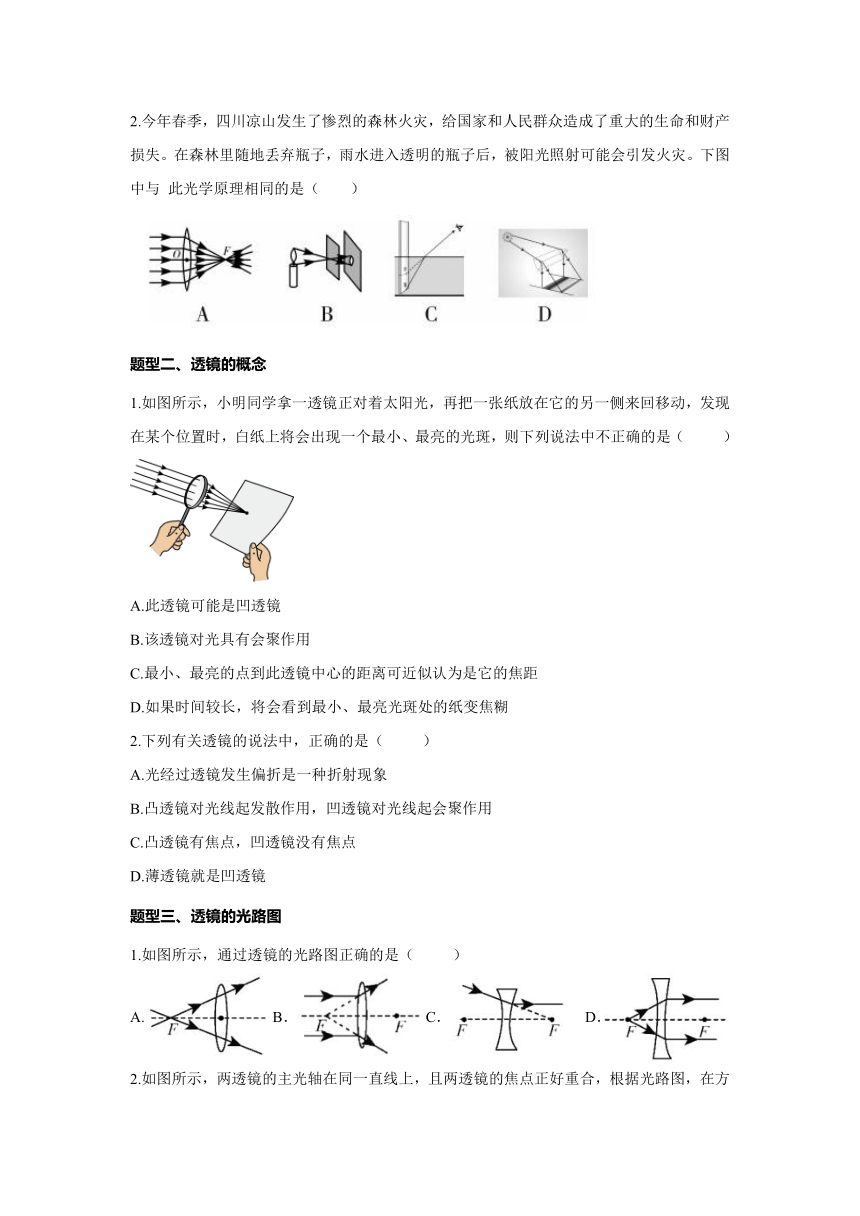 2.今年春季，四川凉山发生了惨烈的森林火灾，给国家和人民群众造成了重大的生命和财产损失。在森林里随地丢弃瓶子，雨水进入透明的瓶子后，被阳光照射可能会引发火灾。下图中与 此光学原理相同的是（　　）

O F

A　　B　　C　　D

题型二、透镜的概念

1.如图所示，小明同学拿一透镜正对着太阳光，再把一张纸放在它的另一侧来回移动，发现在某个位置时，白纸上将会出现一个最小、最亮的光斑，则下列说法中不正确的是（　　）

A.此透镜可能是凹透镜

B.该透镜对光具有会聚作用

C.最小、最亮的点到此透镜中心的距离可近似认为是它的焦距

D.如果时间较长，将会看到最小、最亮光斑处的纸变焦糊

2.下列有关透镜的说法中，正确的是（　　）

A.光经过透镜发生偏折是一种折射现象

B.凸透镜对光线起发散作用，凹透镜对光线起会聚作用

C.凸透镜有焦点，凹透镜没有焦点

D.薄透镜就是凹透镜

题型三、透镜的光路图

1.如图所示，通过透镜的光路图正确的是（　　）

A. F　B. F F　C. F F　D. F F

2.如图所示，两透镜的主光轴在同一直线上，且两透镜的焦点正好重合，根据光路图，在方